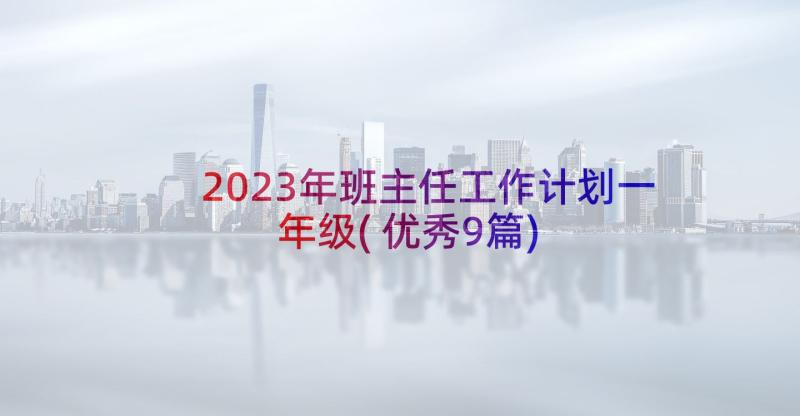 2023年班主任工作计划一年级(优秀9篇)